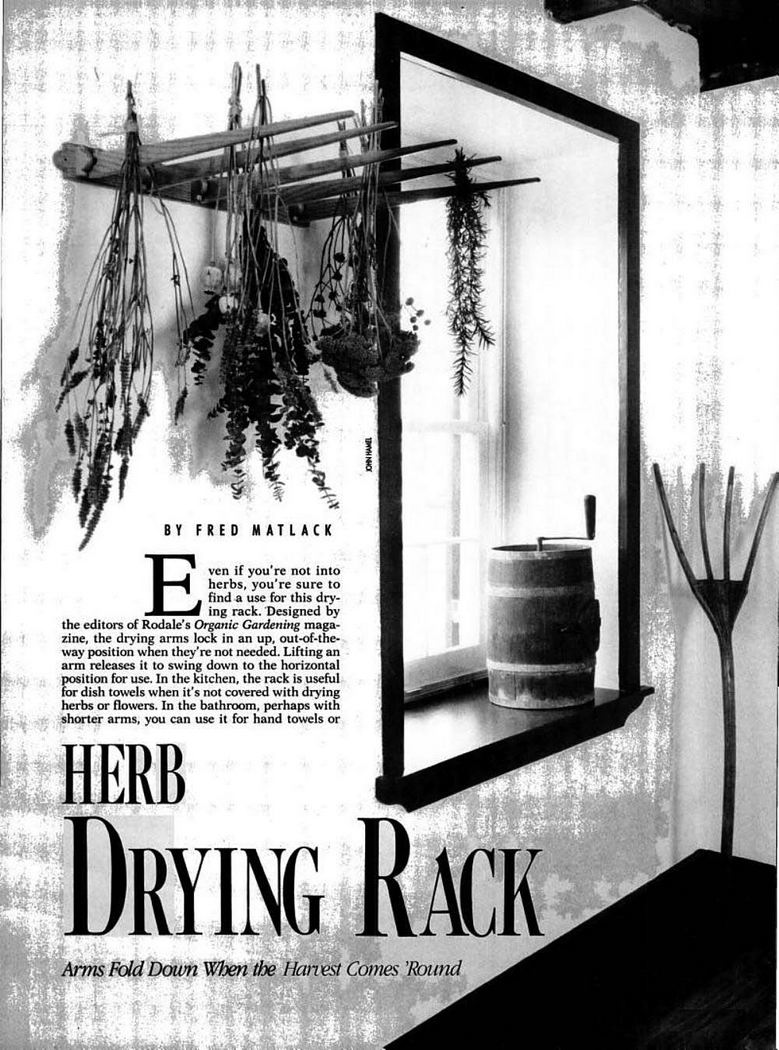 JOHN HAMEL

BY FRED MATLACK

Even if you're not into herbs, you're sure to find a use for this drying rack. Designed by the editors of Rodale's Organic Gardening magazine, the drying arms lock in an up, out-of-the-way position when they're not needed. Lifting an arm releases it to swing down to the horizontal position for use. In the kitchen, the rack is useful for dish towels when it's not covered with drying herbs or flowers. In the bathroom, perhaps with shorter arms, you can use it for hand towels or

HERB
DRYING RACK

Arms Fold Down When the Harvest Comes 'Round